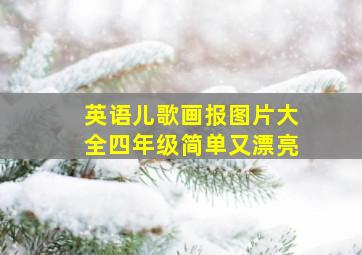 英语儿歌画报图片大全四年级简单又漂亮